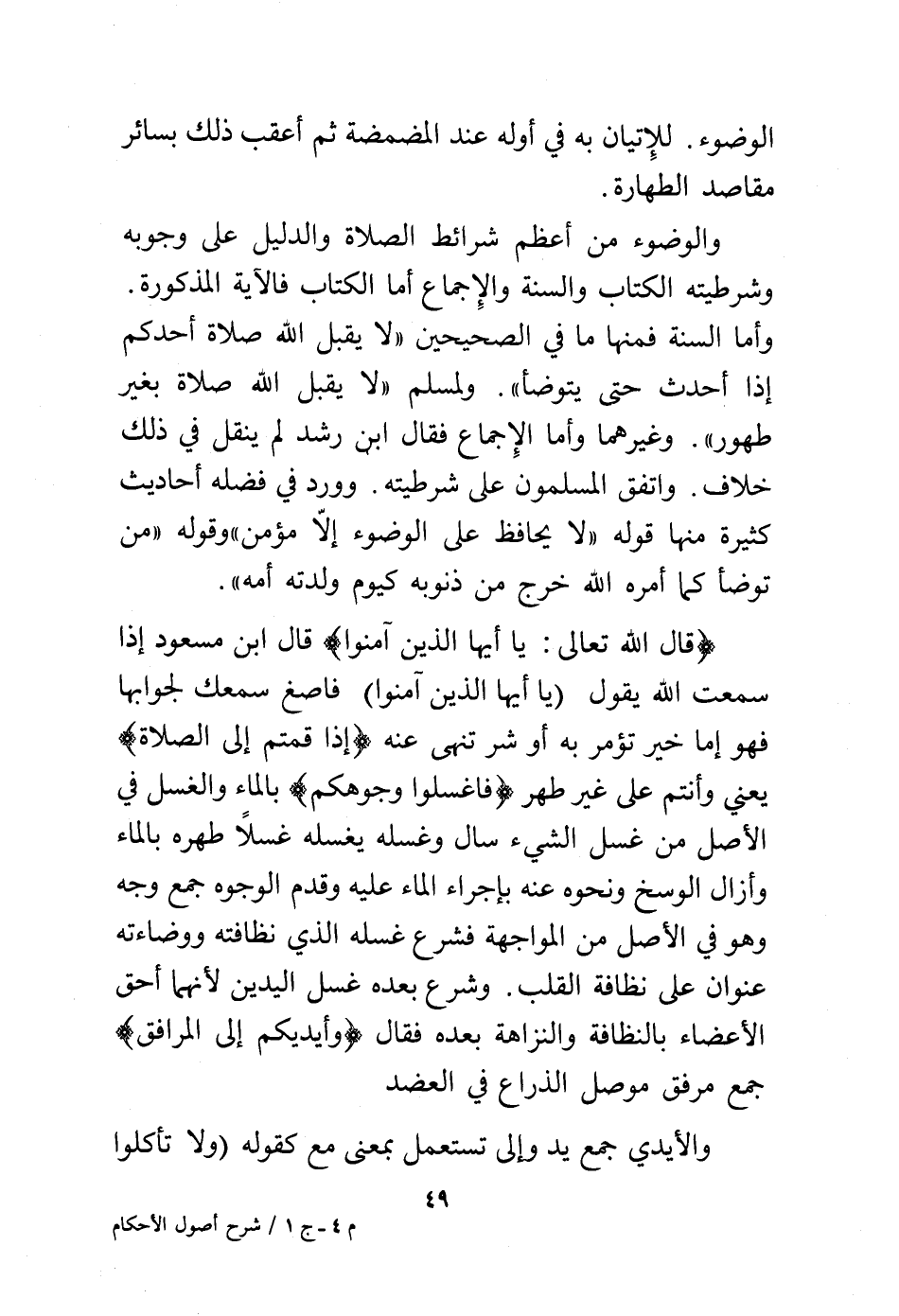 الوضوء. للإتيان به في أوله عند المضمضة ثم أعقب ذلك بسائر مقاصد الطهارة.

والوضوء من أعظم شرائط الصلاة والدليل على وجوبه وشرطيته الكتاب والسنة والإجماع أما الكتاب فالآية المذكورة. وأما السنة فمنها ما في الصحيحين «لا يقبل الله صلاة أحدكم إذا أحدث حتى يتوضأ». ولمسلم «لا يقبل الله صلاة بغير طهور». وغيرهما وأما الإجماع فقال ابن رشد لم ينقل في ذلك خلاف. واتفق المسلمون على شرطيته. وورد في فضله أحاديث كثيرة منها قوله «لا يحافظ على الوضوء إلّا مؤمن»وقوله «من توضأ كما أمره الله خرج من ذنوبه كيوم ولدته أمه».

﴿قال الله تعالى: يا أيها الذين آمنوا﴾ قال ابن مسعود إذا سمعت الله يقول (يا أيها الذين آمنوا) فاصغ سمعك لجوابها فهو إما خير تؤمر به أو شر تنهى عنه ﴿إذا قمتم إلى الصلاة﴾ يعني وأنتم على غير طهر ﴿فاغسلوا وجوهكم﴾ بالماء والغسل في الأصل من غسل الشيء سال وغسله يغسله غسلاً طهره بالماء وأزال الوسخ ونحوه عنه بإجراء الماء عليه وقدم الوجوه جمع وجه وهو في الأصل من المواجهة فشرع غسله الذي نظافته ووضاءته عنوان على نظافة القلب. وشرع بعده غسل اليدين لأنهما أحق الأعضاء بالنظافة والنزاهة بعده فقال ﴿وأيديكم إلى المرافق﴾ جمع مرفق موصل الذراع في العضد

والأيدي جمع يد وإلى تستعمل بمعنى مع كقوله (ولا تأكلوا

٤٩

م ٤ - ج ١ / شرح أصول الأحكام